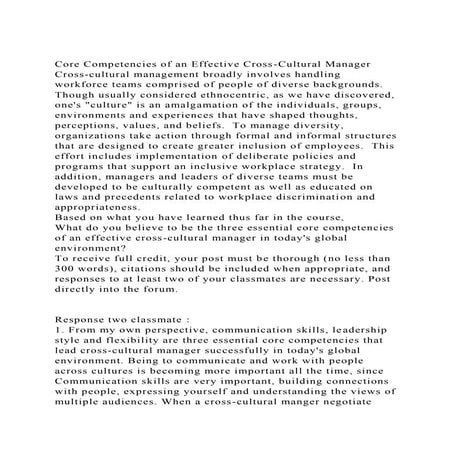 Core Competencies of an Effective Cross-Cultural Manager
Cross-cultural management broadly involves handling workforce teams comprised of people of diverse backgrounds. Though usually considered ethnocentric, as we have discovered, one's "culture" is an amalgamation of the individuals, groups, environments and experiences that have shaped thoughts, perceptions, values, and beliefs. To manage diversity, organizations take action through formal and informal structures that are designed to create greater inclusion of employees. This effort includes implementation of deliberate policies and programs that support an inclusive workplace strategy. In addition, managers and leaders of diverse teams must be developed to be culturally competent as well as educated on laws and precedents related to workplace discrimination and appropriateness.
Based on what you have learned thus far in the course,
What do you believe to be the three essential core competencies of an effective cross-cultural manager in today's global environment?
To receive full credit, your post must be thorough (no less than 300 words), citations should be included when appropriate, and responses to at least two of your classmates are necessary. Post directly into the forum.

Response two classmate :
1. From my own perspective, communication skills, leadership style and flexibility are three essential core competencies that lead cross-cultural manager successfully in today's global environment. Being to communicate and work with people across cultures is becoming more important all the time, since Communication skills are very important, building connections with people, expressing yourself and understanding the views of multiple audiences. When a cross-cultural manger negotiate